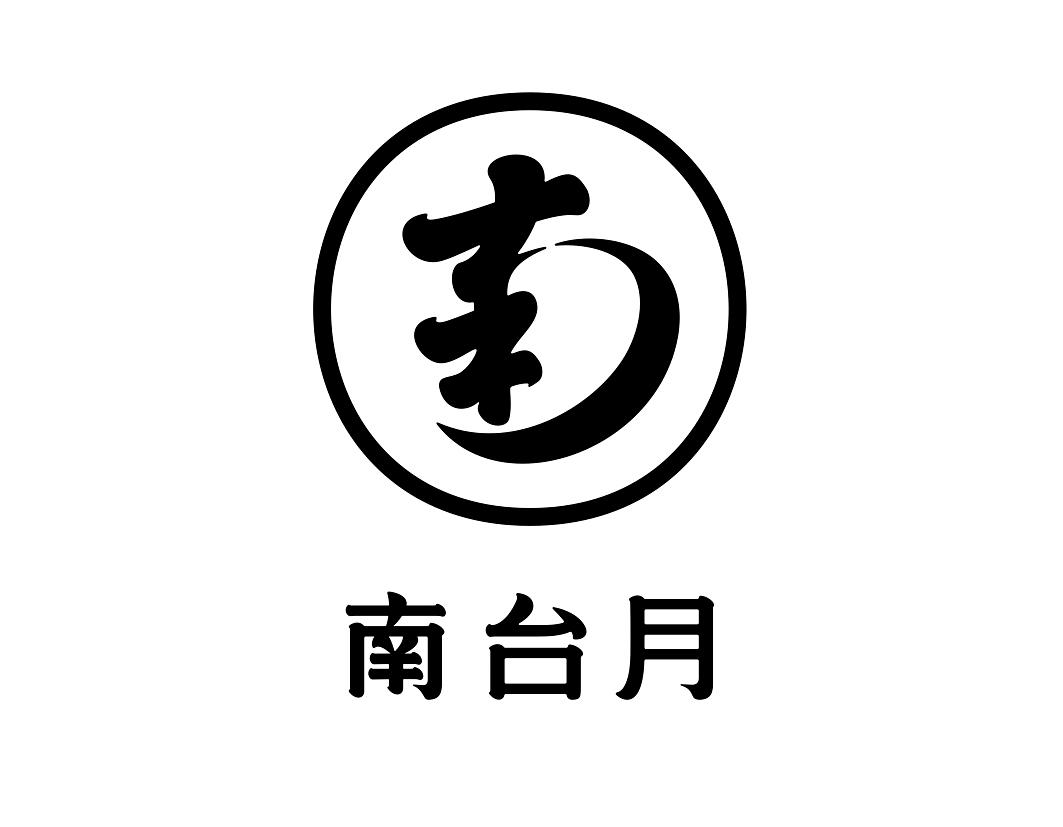 南
南台月